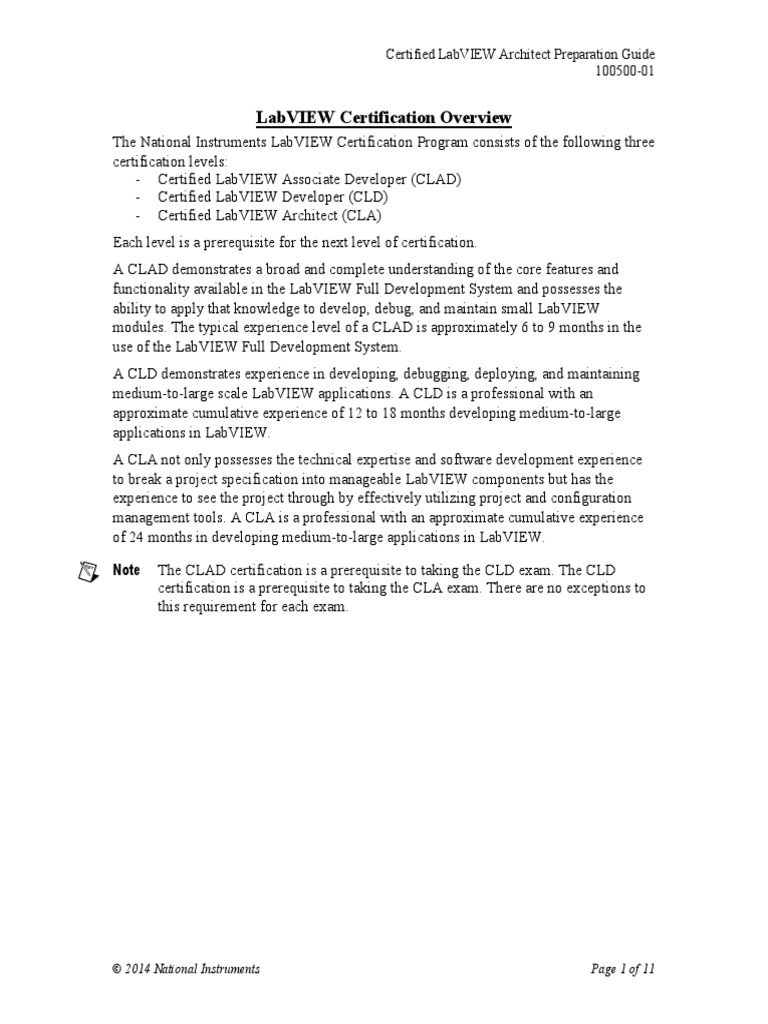 Certified LabVIEW Architect Preparation Guide
100500-01

LabVIEW Certification Overview

The National Instruments LabVIEW Certification Program consists of the following three certification levels:
- Certified LabVIEW Associate Developer (CLAD)
- Certified LabVIEW Developer (CLD)
- Certified LabVIEW Architect (CLA)

Each level is a prerequisite for the next level of certification.

A CLAD demonstrates a broad and complete understanding of the core features and functionality available in the LabVIEW Full Development System and possesses the ability to apply that knowledge to develop, debug, and maintain small LabVIEW modules. The typical experience level of a CLAD is approximately 6 to 9 months in the use of the LabVIEW Full Development System.

A CLD demonstrates experience in developing, debugging, deploying, and maintaining medium-to-large scale LabVIEW applications. A CLD is a professional with an approximate cumulative experience of 12 to 18 months developing medium-to-large applications in LabVIEW.

A CLA not only possesses the technical expertise and software development experience to break a project specification into manageable LabVIEW components but has the experience to see the project through by effectively utilizing project and configuration management tools. A CLA is a professional with an approximate cumulative experience of 24 months in developing medium-to-large applications in LabVIEW.

Note The CLAD certification is a prerequisite to taking the CLD exam. The CLD certification is a prerequisite to taking the CLA exam. There are no exceptions to this requirement for each exam.

© 2014 National Instruments
Page 1 of 11